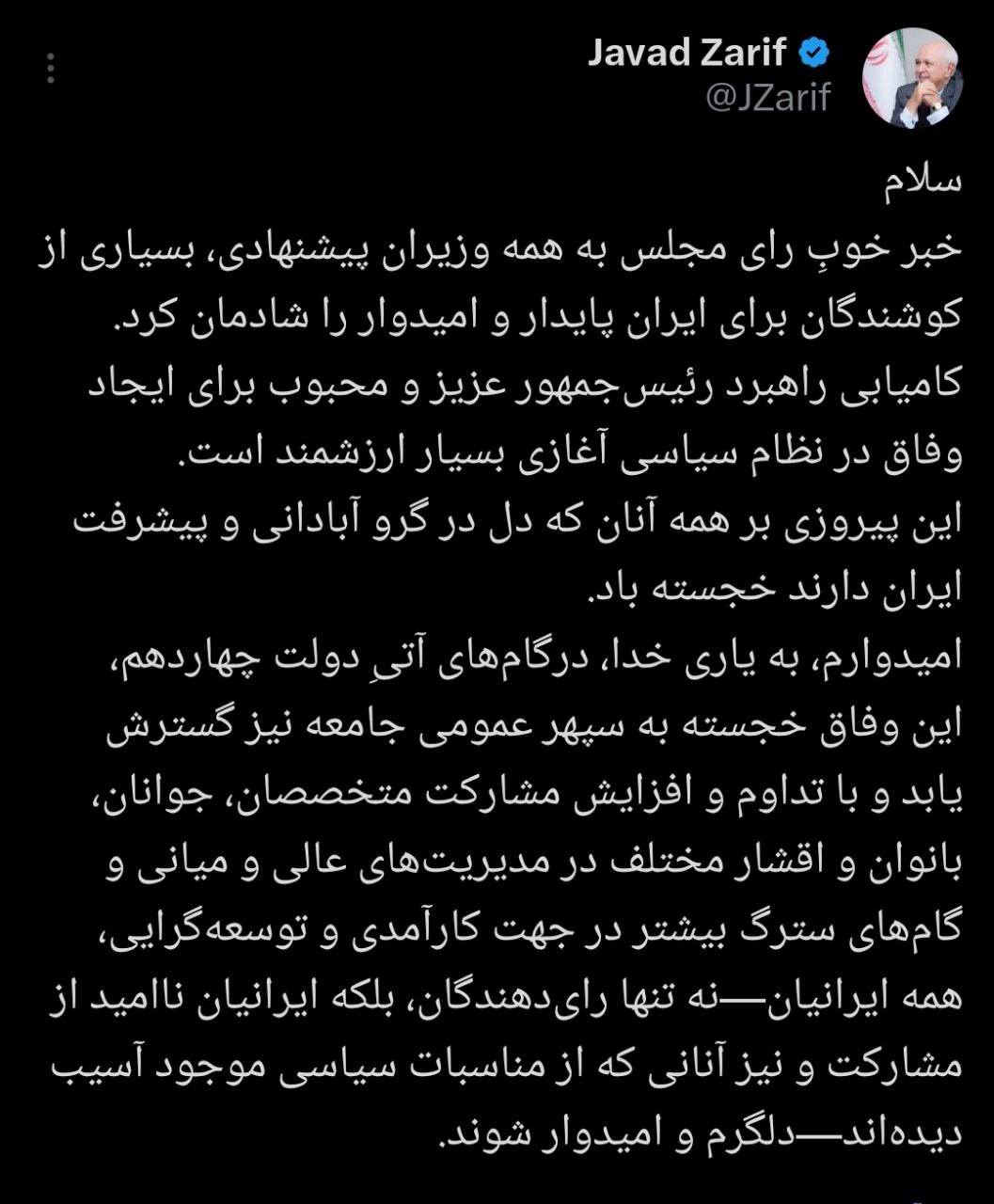 Javad Zarif
@JZarif

سلام
خبر خوبِ رای مجلس به همه وزیران پیشنهادی، بسیاری از کوشندگان برای ایران پایدار و امیدوار را شادمان کرد.
کامیابی راهبرد رئیس‌جمهور عزیز و محبوب برای ایجاد وفاق در نظام سیاسی آغازی بسیار ارزشمند است.
این پیروزی بر همه آنان که دل در گرو آبادانی و پیشرفت ایران دارند خجسته باد.
امیدوارم، به یاری خدا، درگام‌های آتیِ دولت چهاردهم، این وفاق خجسته به سپهر عمومی جامعه نیز گسترش یابد و با تداوم و افزایش مشارکت متخصصان، جوانان، بانوان و اقشار مختلف در مدیریت‌های عالی و میانی و گام‌های سترگ بیشتر در جهت کارآمدی و توسعه‌گرایی، همه ایرانیان—نه تنها رای‌دهندگان، بلکه ایرانیان ناامید از مشارکت و نیز آنانی که از مناسبات سیاسی موجود آسیب دیده‌اند—دلگرم و امیدوار شوند.